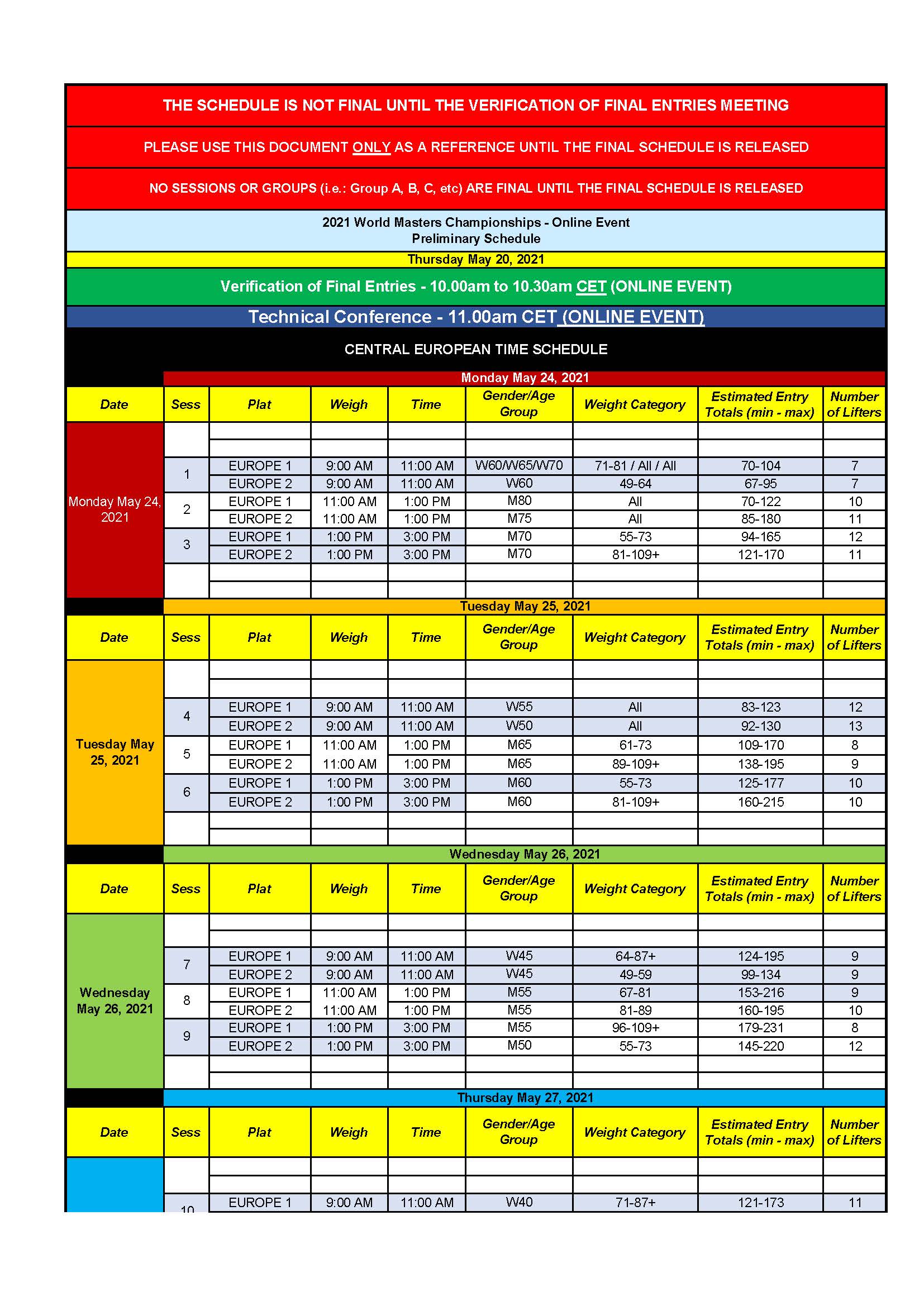 THE SCHEDULE IS NOT FINAL UNTIL THE VERIFICATION OF FINAL ENTRIES MEETING

PLEASE USE THIS DOCUMENT ONLY AS A REFERENCE UNTIL THE FINAL SCHEDULE IS RELEASED

NO SESSIONS OR GROUPS (i.e.: Group A, B, C, etc) ARE FINAL UNTIL THE FINAL SCHEDULE IS RELEASED

2021 World Masters Championships - Online Event
Preliminary Schedule

Thursday May 20, 2021

Verification of Final Entries - 10.00am to 10.30am CET (ONLINE EVENT)

Technical Conference - 11.00am CET (ONLINE EVENT)

CENTRAL EUROPEAN TIME SCHEDULE

Monday May 24, 2021

| Date | Sess | Plat | Weigh | Time | Gender/Age Group | Weight Category | Estimated Entry Totals (min - max) | Number of Lifters |
|---|---|---|---|---|---|---|---|---|
| Monday May 24, 2021 | 1 | EUROPE 1 | 9:00 AM | 11:00 AM | W60/W65/W70 | 71-81 / All / All | 70-104 | 7 |
| | | EUROPE 2 | 9:00 AM | 11:00 AM | W60 | 49-64 | 67-95 | 7 |
| | 2 | EUROPE 1 | 11:00 AM | 1:00 PM | M80 | All | 70-122 | 10 |
| | | EUROPE 2 | 11:00 AM | 1:00 PM | M75 | All | 85-180 | 11 |
| | 3 | EUROPE 1 | 1:00 PM | 3:00 PM | M70 | 55-73 | 94-165 | 12 |
| | | EUROPE 2 | 1:00 PM | 3:00 PM | M70 | 81-109+ | 121-170 | 11 |

Tuesday May 25, 2021

| Date | Sess | Plat | Weigh | Time | Gender/Age Group | Weight Category | Estimated Entry Totals (min - max) | Number of Lifters |
|---|---|---|---|---|---|---|---|---|
| Tuesday May 25, 2021 | 4 | EUROPE 1 | 9:00 AM | 11:00 AM | W55 | All | 83-123 | 12 |
| | | EUROPE 2 | 9:00 AM | 11:00 AM | W50 | All | 92-130 | 13 |
| | 5 | EUROPE 1 | 11:00 AM | 1:00 PM | M65 | 61-73 | 109-170 | 8 |
| | | EUROPE 2 | 11:00 AM | 1:00 PM | M65 | 89-109+ | 138-195 | 9 |
| | 6 | EUROPE 1 | 1:00 PM | 3:00 PM | M60 | 55-73 | 125-177 | 10 |
| | | EUROPE 2 | 1:00 PM | 3:00 PM | M60 | 81-109+ | 160-215 | 10 |

Wednesday May 26, 2021

| Date | Sess | Plat | Weigh | Time | Gender/Age Group | Weight Category | Estimated Entry Totals (min - max) | Number of Lifters |
|---|---|---|---|---|---|---|---|---|
| Wednesday May 26, 2021 | 7 | EUROPE 1 | 9:00 AM | 11:00 AM | W45 | 64-87+ | 124-195 | 9 |
| | | EUROPE 2 | 9:00 AM | 11:00 AM | W45 | 49-59 | 99-134 | 9 |
| | 8 | EUROPE 1 | 11:00 AM | 1:00 PM | M55 | 67-81 | 153-216 | 9 |
| | | EUROPE 2 | 11:00 AM | 1:00 PM | M55 | 81-89 | 160-195 | 10 |
| | 9 | EUROPE 1 | 1:00 PM | 3:00 PM | M55 | 96-109+ | 179-231 | 8 |
| | | EUROPE 2 | 1:00 PM | 3:00 PM | M50 | 55-73 | 145-220 | 12 |

Thursday May 27, 2021

| Date | Sess | Plat | Weigh | Time | Gender/Age Group | Weight Category | Estimated Entry Totals (min - max) | Number of Lifters |
|---|---|---|---|---|---|---|---|---|
| | 10 | EUROPE 1 | 9:00 AM | 11:00 AM | W40 | 71-87+ | 121-173 | 11 |